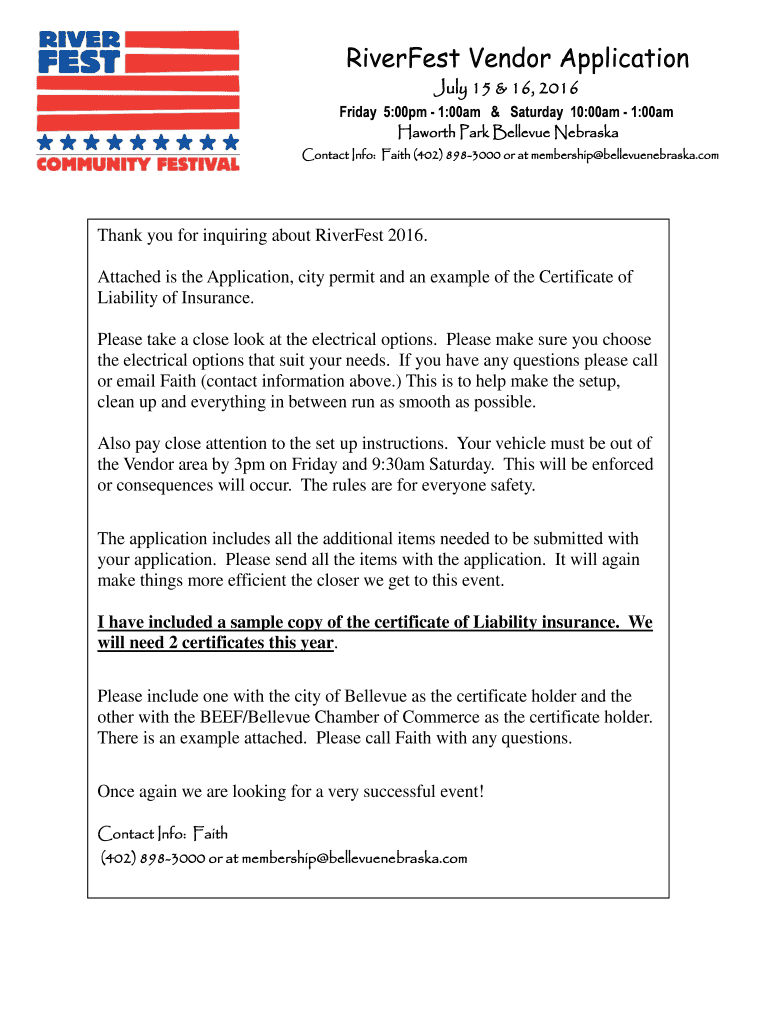 RIVER FEST COMMUNITY FESTIVAL

RiverFest Vendor Application

July 15 & 16, 2016

Friday 5:00pm - 1:00am & Saturday 10:00am - 1:00am

Haworth Park Bellevue Nebraska

Contact Info: Faith (402) 898-3000 or at membership@bellevuenebraska.com

Thank you for inquiring about RiverFest 2016.

Attached is the Application, city permit and an example of the Certificate of Liability of Insurance.

Please take a close look at the electrical options. Please make sure you choose the electrical options that suit your needs. If you have any questions please call or email Faith (contact information above.) This is to help make the setup, clean up and everything in between run as smooth as possible.

Also pay close attention to the set up instructions. Your vehicle must be out of the Vendor area by 3pm on Friday and 9:30am Saturday. This will be enforced or consequences will occur. The rules are for everyone safety.

The application includes all the additional items needed to be submitted with your application. Please send all the items with the application. It will again make things more efficient the closer we get to this event.

I have included a sample copy of the certificate of Liability insurance. We will need 2 certificates this year.

Please include one with the city of Bellevue as the certificate holder and the other with the BEEF/Bellevue Chamber of Commerce as the certificate holder. There is an example attached. Please call Faith with any questions.

Once again we are looking for a very successful event!

Contact Info: Faith
(402) 898-3000 or at membership@bellevuenebraska.com